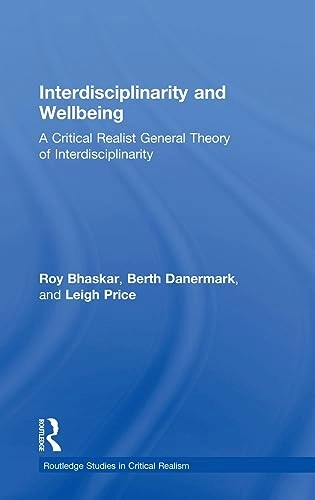 Interdisciplinarity and Wellbeing

A Critical Realist General Theory of Interdisciplinarity

Roy Bhaskar, Berth Danermark, and Leigh Price

ROUTLEDGE

Routledge Studies in Critical Realism